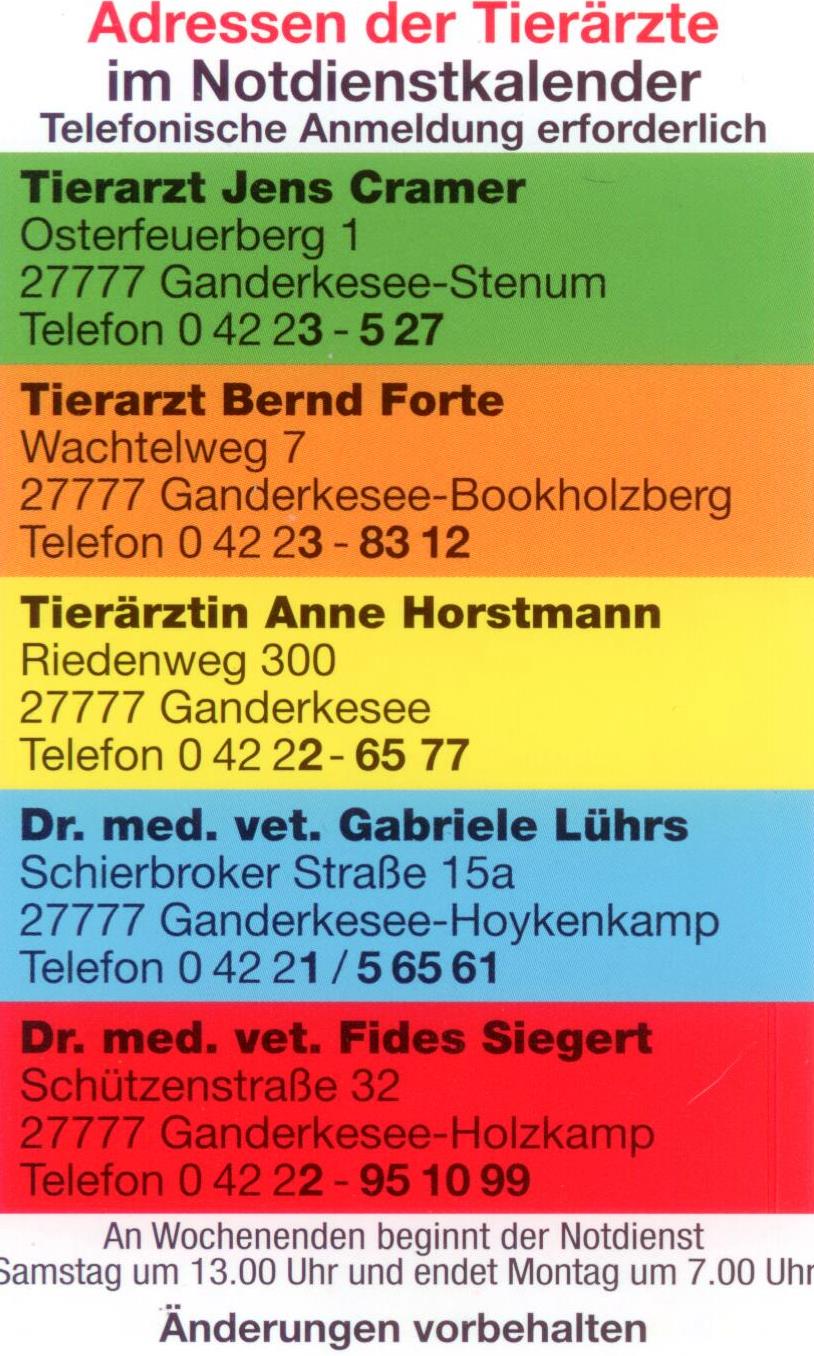 Adressen der Tierärzte
im Notdienstkalender
Telefonische Anmeldung erforderlich

Tierarzt Jens Cramer
Osterfeuerberg 1
27777 Ganderkesee-Stenum
Telefon 0 42 23 - 5 27

Tierarzt Bernd Forte
Wachtelweg 7
27777 Ganderkesee-Bookholzberg
Telefon 0 42 23 - 83 12

Tierärztin Anne Horstmann
Riedenweg 300
27777 Ganderkesee
Telefon 0 42 22 - 65 77

Dr. med. vet. Gabriele Lührs
Schierbroker Straße 15a
27777 Ganderkesee-Hoykenkamp
Telefon 0 42 21 / 5 65 61

Dr. med. vet. Fides Siegert
Schützenstraße 32
27777 Ganderkesee-Holzkamp
Telefon 0 42 22 - 95 10 99

An Wochenenden beginnt der Notdienst
Samstag um 13.00 Uhr und endet Montag um 7.00 Uhr

Änderungen vorbehalten